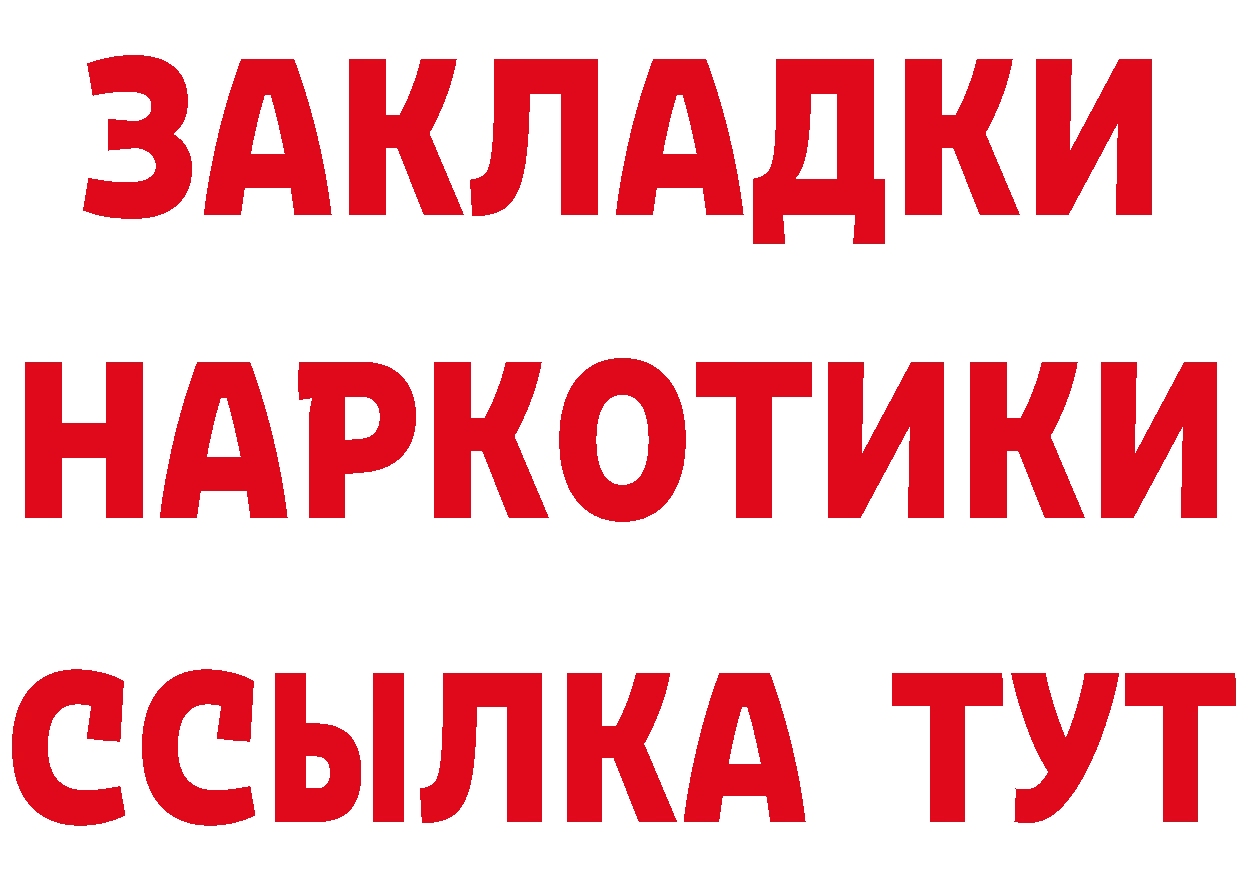 ЗАКЛАДКИ
НАРКОТИКИ
ССЫЛКА ТУТ